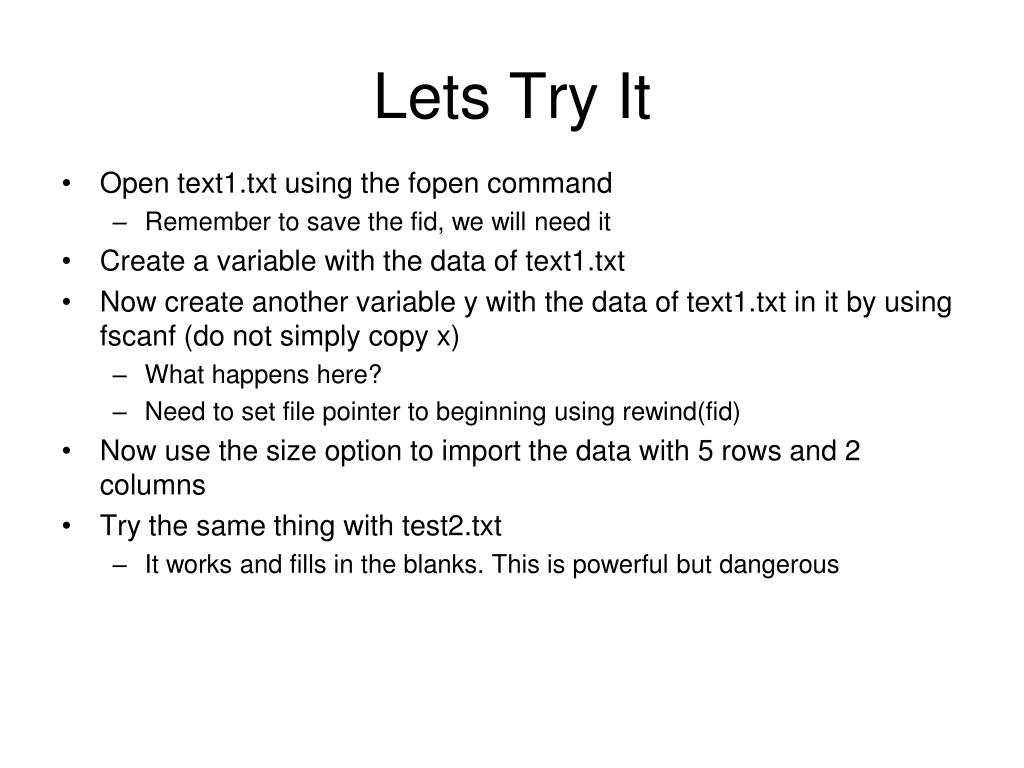 Lets Try It

• Open text1.txt using the fopen command
  – Remember to save the fid, we will need it
• Create a variable with the data of text1.txt
• Now create another variable y with the data of text1.txt in it by using fscanf (do not simply copy x)
  – What happens here?
  – Need to set file pointer to beginning using rewind(fid)
• Now use the size option to import the data with 5 rows and 2 columns
• Try the same thing with test2.txt
  – It works and fills in the blanks. This is powerful but dangerous